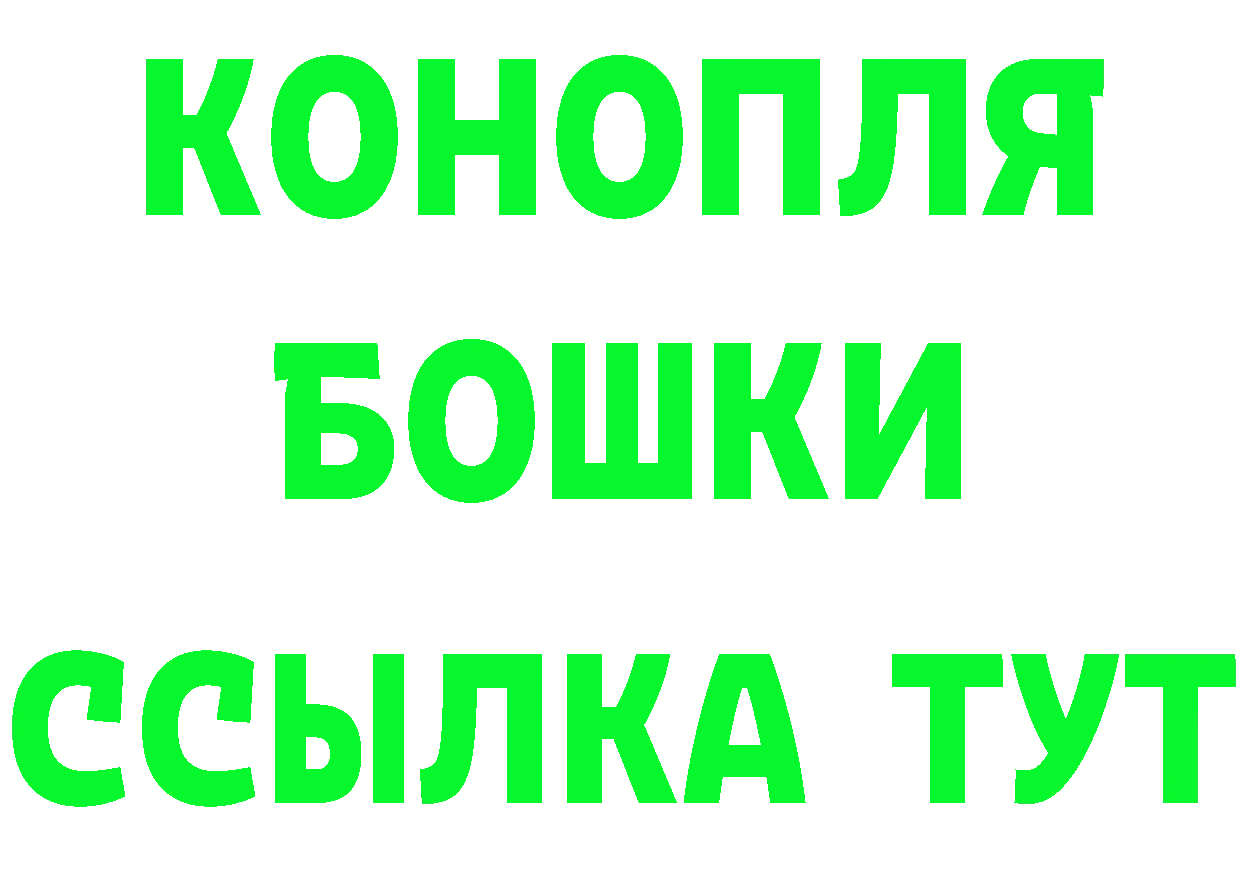 КОНОПЛЯ
БОШКИ
ССЫЛКА ТУТ